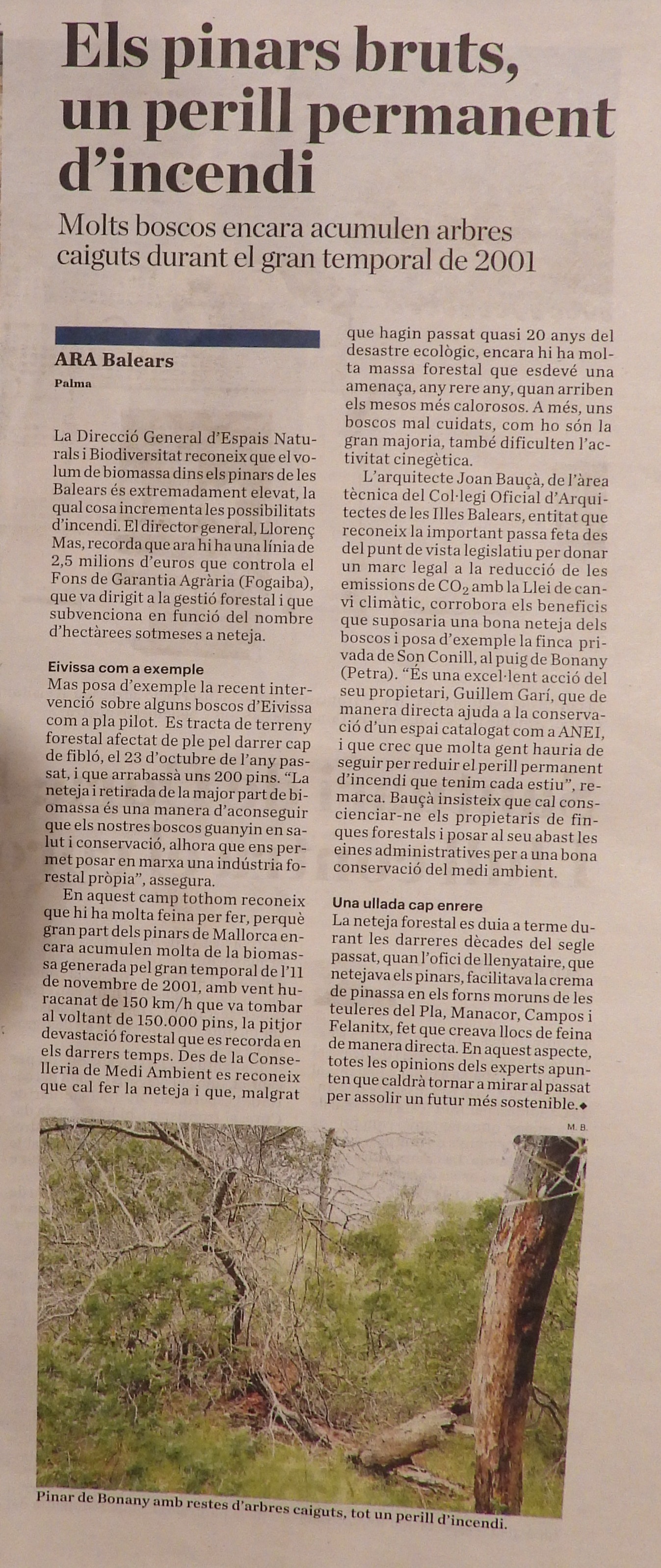 Els pinars bruts, un perill permanent d'incendi

Molts boscos encara acumulen arbres caiguts durant el gran temporal de 2001

ARA Balears
Palma

La Direcció General d'Espais Naturals i Biodiversitat reconeix que el volum de biomassa dins els pinars de les Balears és extremadament elevat, la qual cosa incrementa les possibilitats d'incendi. El director general, Llorenç Mas, recorda que ara hi ha una línia de 2,5 milions d'euros que controla el Fons de Garantia Agrària (Fogaiba), que va dirigit a la gestió forestal i que subvenciona en funció del nombre d'hectàrees sotmeses a neteja.

Eivissa com a exemple
Mas posa d'exemple la recent intervenció sobre alguns boscos d'Eivissa com a pla pilot. Es tracta de terreny forestal afectat de ple pel darrer cap de fibló, el 23 d'octubre de l'any passat, i que arrabassà uns 200 pins. "La neteja i retirada de la major part de biomassa és una manera d'aconseguir que els nostres boscos guanyin en salut i conservació, alhora que ens permet posar en marxa una indústria forestal pròpia", assegura.

En aquest camp tothom reconeix que hi ha molta feina per fer, perquè gran part dels pinars de Mallorca encara acumulen molta de la biomassa generada pel gran temporal de l'11 de novembre de 2001, amb vent huracanat de 150 km/h que va tombar al voltant de 150.000 pins, la pitjor devastació forestal que es recorda en els darrers temps. Des de la Conselleria de Medi Ambient es reconeix que cal fer la neteja i que, malgrat que hagin passat quasi 20 anys del desastre ecològic, encara hi ha molta massa forestal que esdevé una amenaça, any rere any, quan arriben els mesos més calorosos. A més, uns boscos mal cuidats, com ho són la gran majoria, també dificulten l'activitat cinegètica.

L'arquitecte Joan Bauçà, de l'àrea tècnica del Col·legi Oficial d'Arquitectes de les Illes Balears, entitat que reconeix la important passa feta des del punt de vista legislatiu per donar un marc legal a la reducció de les emissions de $CO_2$ amb la Llei de canvi climàtic, corrobora els beneficis que suposaria una bona neteja dels boscos i posa d'exemple la finca privada de Son Conill, al puig de Bonany (Petra). "És una excel·lent acció del seu propietari, Guillem Garí, que de manera directa ajuda a la conservació d'un espai catalogat com a ANEI, i que crec que molta gent hauria de seguir per reduir el perill permanent d'incendi que tenim cada estiu", remarca. Bauçà insisteix que cal conscienciar-ne els propietaris de finques forestals i posar al seu abast les eines administratives per a una bona conservació del medi ambient.

Una ullada cap enrere
La neteja forestal es duia a terme durant les darreres dècades del segle passat, quan l'ofici de llenyataire, que netejava els pinars, facilitava la crema de pinassa en els forns moruns de les teuleres del Pla, Manacor, Campos i Felanitx, fet que creava llocs de feina de manera directa. En aquest aspecte, totes les opinions dels experts apunten que caldrà tornar a mirar al passat per assolir un futur més sostenible.◆

M. B.

Pinar de Bonany amb restes d'arbres caiguts, tot un perill d'incendi.